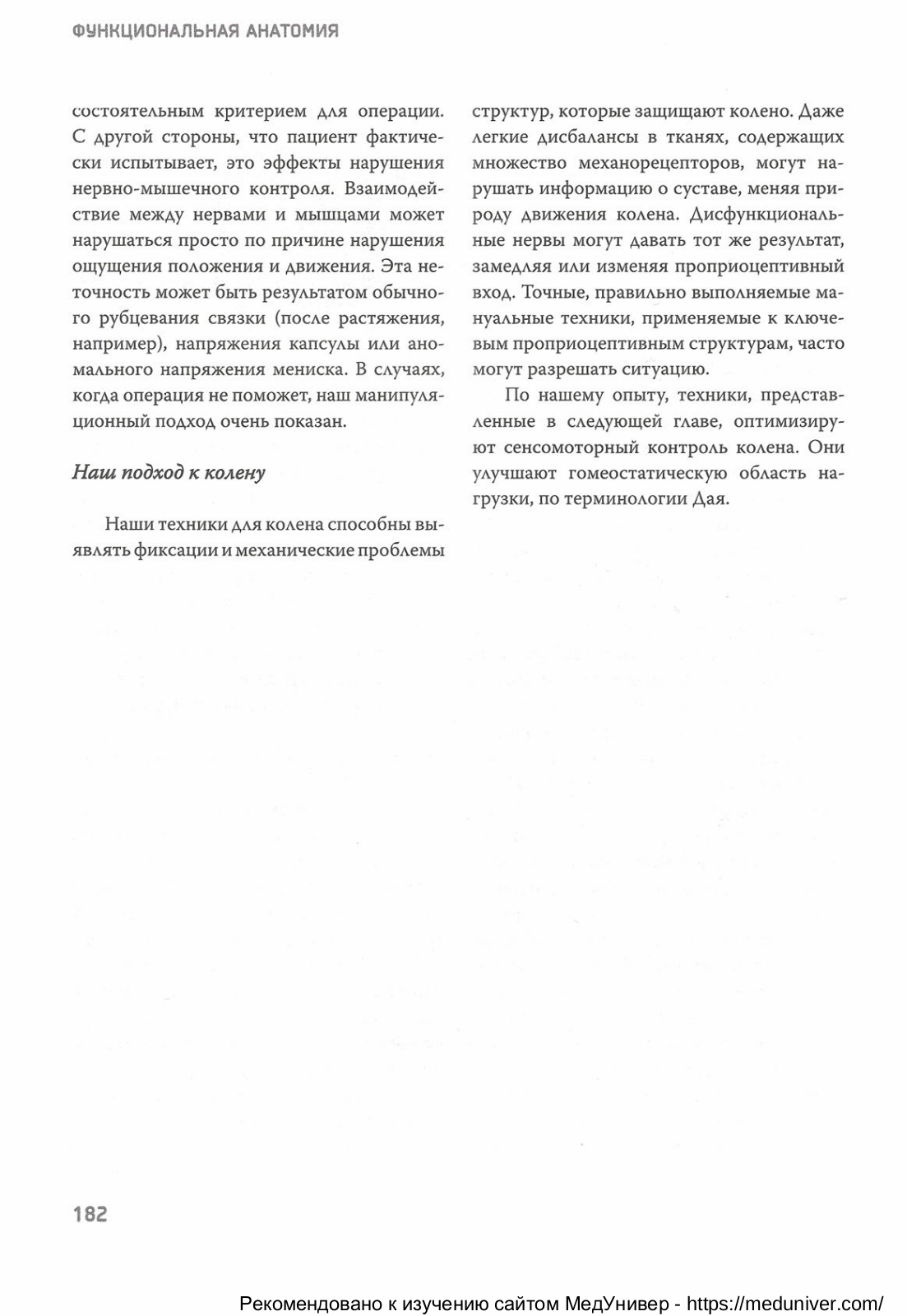 ФУНКЦИОНАЛЬНАЯ АНАТОМИЯ

состоятельным критерием для операции. С другой стороны, что пациент фактически испытывает, это эффекты нарушения нервно-мышечного контроля. Взаимодействие между нервами и мышцами может нарушаться просто по причине нарушения ощущения положения и движения. Эта неточность может быть результатом обычного рубцевания связки (после растяжения, например), напряжения капсулы или аномального напряжения мениска. В случаях, когда операция не поможет, наш манипуляционный подход очень показан.

Наш подход к колену

Наши техники для колена способны выявлять фиксации и механические проблемы структур, которые защищают колено. Даже легкие дисбалансы в тканях, содержащих множество механорецепторов, могут нарушать информацию о суставе, меняя природу движения колена. Дисфункциональные нервы могут давать тот же результат, замедляя или изменяя проприоцептивный вход. Точные, правильно выполняемые мануальные техники, применяемые к ключевым проприоцептивным структурам, часто могут разрешать ситуацию.

По нашему опыту, техники, представленные в следующей главе, оптимизируют сенсомоторный контроль колена. Они улучшают гомеостатическую область нагрузки, по терминологии Дая.

182

Рекомендовано к изучению сайтом МедУнивер - https://meduniver.com/